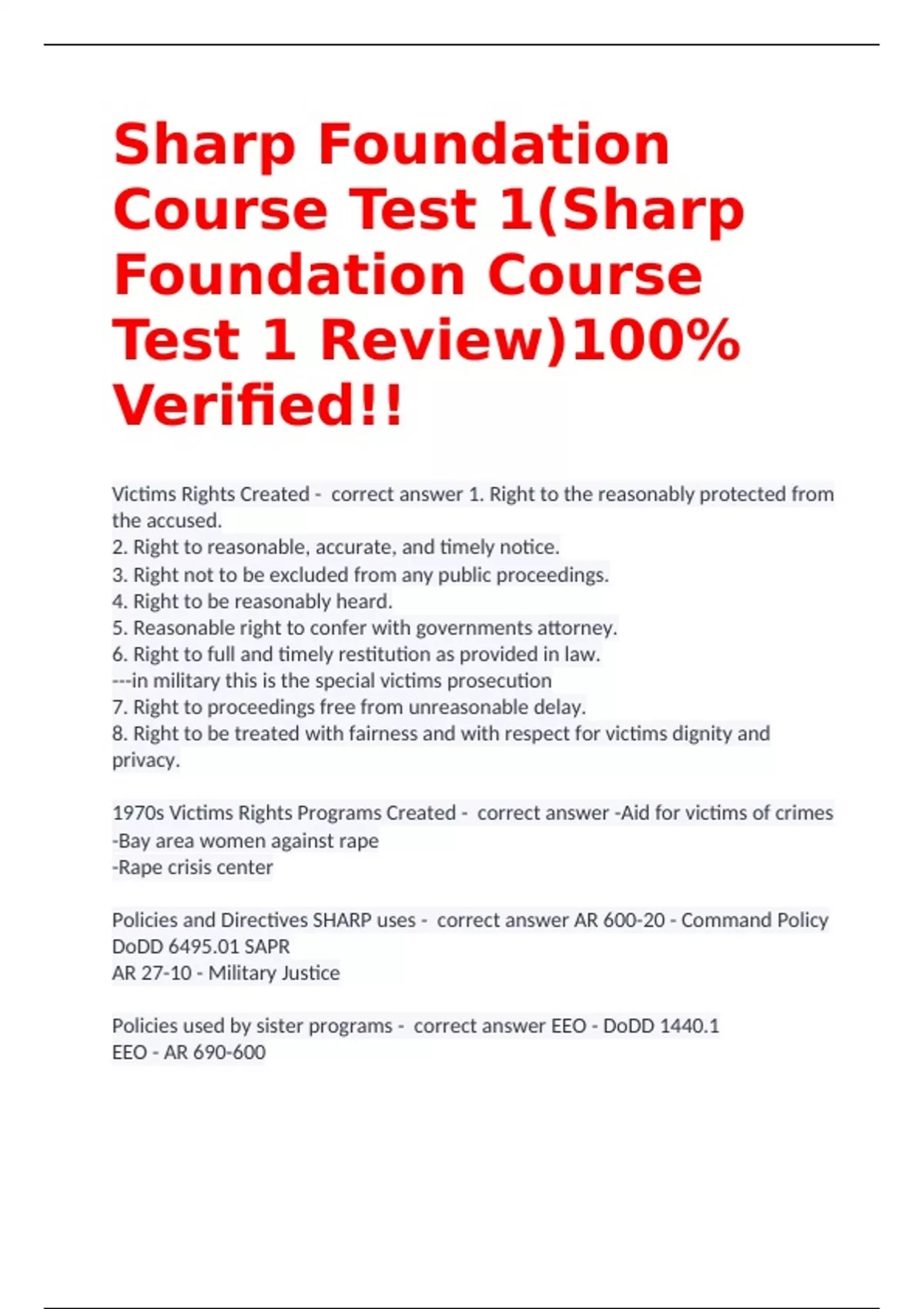 Sharp Foundation Course Test 1(Sharp Foundation Course Test 1 Review)100% Verified!!

Victims Rights Created - correct answer 1. Right to the reasonably protected from the accused.
2. Right to reasonable, accurate, and timely notice.
3. Right not to be excluded from any public proceedings.
4. Right to be reasonably heard.
5. Reasonable right to confer with governments attorney.
6. Right to full and timely restitution as provided in law.
---in military this is the special victims prosecution
7. Right to proceedings free from unreasonable delay.
8. Right to be treated with fairness and with respect for victims dignity and privacy.

1970s Victims Rights Programs Created - correct answer -Aid for victims of crimes
-Bay area women against rape
-Rape crisis center

Policies and Directives SHARP uses - correct answer AR 600-20 - Command Policy
DoDD 6495.01 SAPR
AR 27-10 - Military Justice

Policies used by sister programs - correct answer EEO - DoDD 1440.1
EEO - AR 690-600